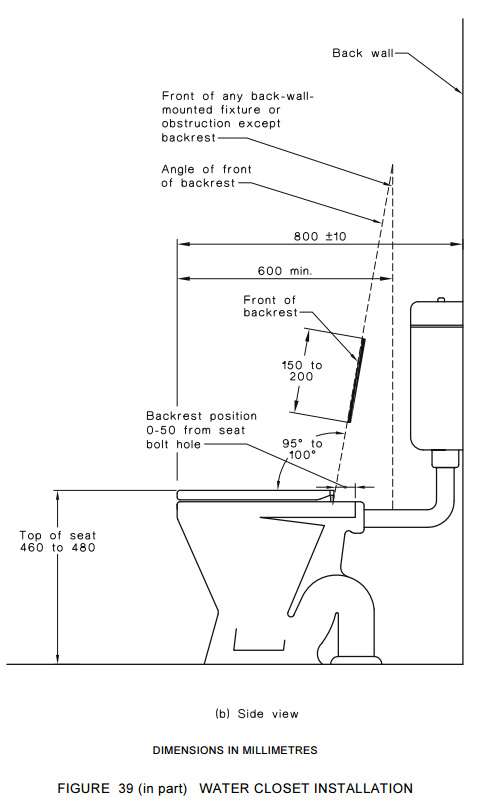 Back wall

Front of any back-wall-mounted fixture or obstruction except backrest

Angle of front of backrest

800 ±10

600 min.

Front of backrest

150 to 200

Backrest position 0-50 from seat bolt hole

95° to 100°

Top of seat 460 to 480

(b) Side view

DIMENSIONS IN MILLIMETRES

FIGURE 39 (in part) WATER CLOSET INSTALLATION